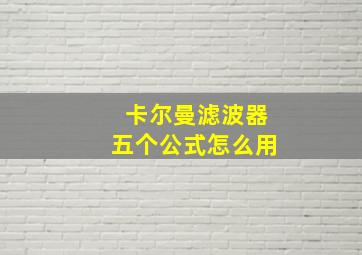 卡尔曼滤波器
五个公式怎么用